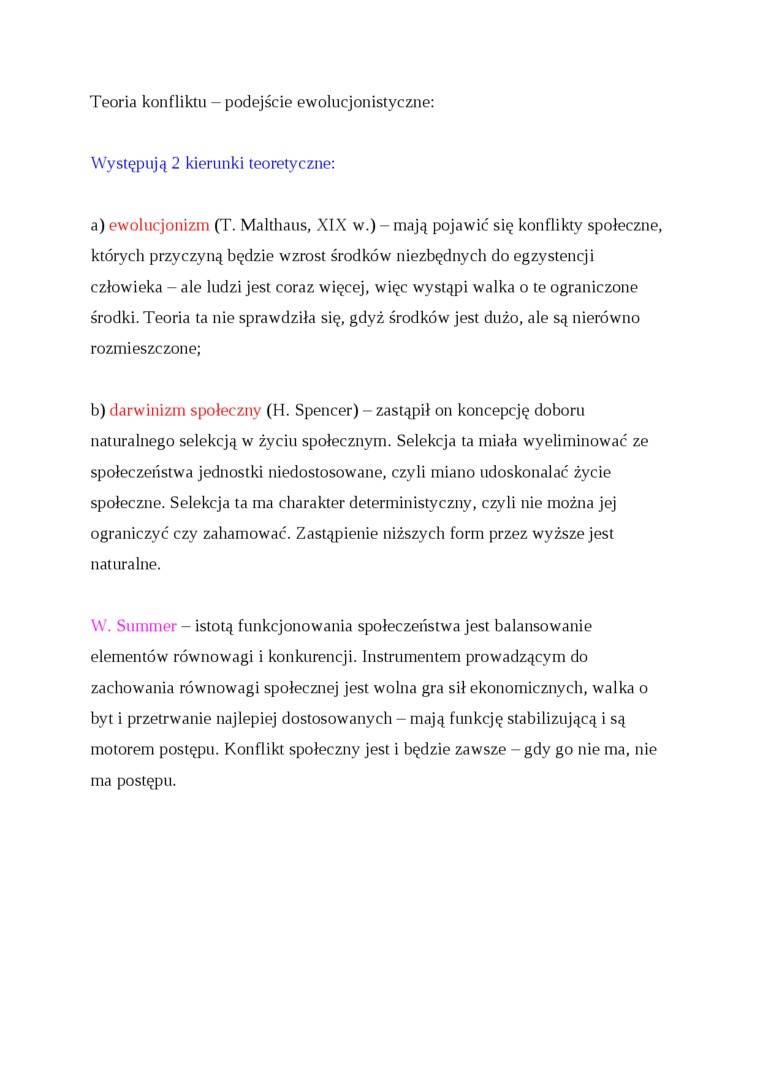 Teoria konfliktu – podejście ewolucjonistyczne:

Występują 2 kierunki teoretyczne:

a) ewolucjonizm (T. Malthaus, XIX w.) – mają pojawić się konflikty społeczne, których przyczyną będzie wzrost środków niezbędnych do egzystencji człowieka – ale ludzi jest coraz więcej, więc wystąpi walka o te ograniczone środki. Teoria ta nie sprawdziła się, gdyż środków jest dużo, ale są nierówno rozmieszczone;

b) darwinizm społeczny (H. Spencer) – zastąpił on koncepcję doboru naturalnego selekcją w życiu społecznym. Selekcja ta miała wyeliminować ze społeczeństwa jednostki niedostosowane, czyli miano udoskonalać życie społeczne. Selekcja ta ma charakter deterministyczny, czyli nie można jej ograniczyć czy zahamować. Zastąpienie niższych form przez wyższe jest naturalne.

W. Summer – istotą funkcjonowania społeczeństwa jest balansowanie elementów równowagi i konkurencji. Instrumentem prowadzącym do zachowania równowagi społecznej jest wolna gra sił ekonomicznych, walka o byt i przetrwanie najlepiej dostosowanych – mają funkcję stabilizującą i są motorem postępu. Konflikt społeczny jest i będzie zawsze – gdy go nie ma, nie ma postępu.